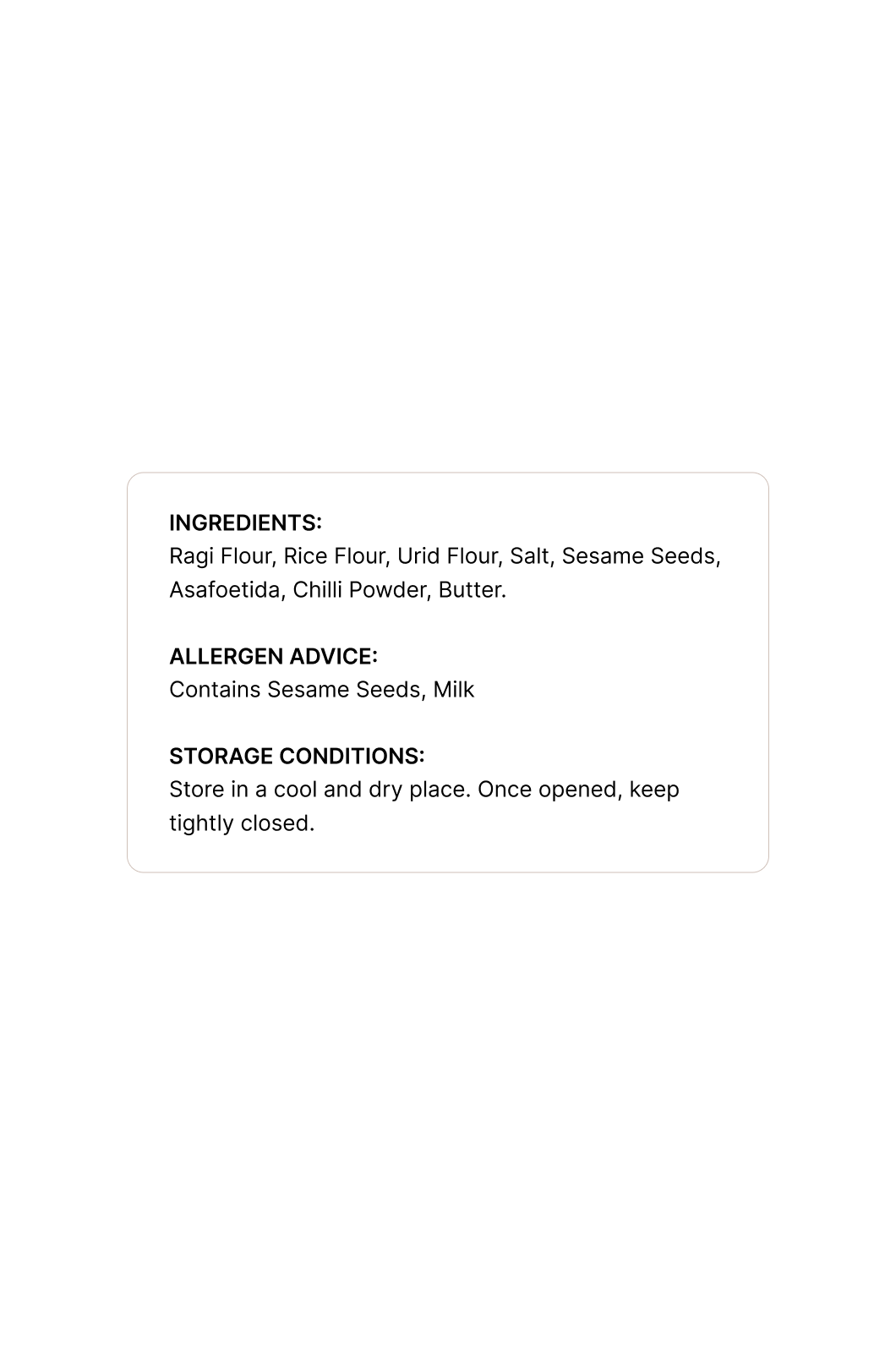 INGREDIENTS:
Ragi Flour, Rice Flour, Urid Flour, Salt, Sesame Seeds, Asafoetida, Chilli Powder, Butter.

ALLERGEN ADVICE:
Contains Sesame Seeds, Milk

STORAGE CONDITIONS:
Store in a cool and dry place. Once opened, keep tightly closed.